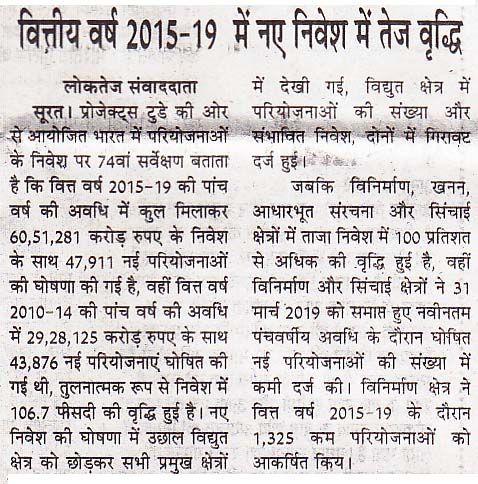 वित्तीय वर्ष 2015-19 में नए निवेश में तेज वृद्धि

लोकतेज संवाददाता

सूरत। प्रोजेक्ट्स टुडे की ओर से आयोजित भारत में परियोजनाओं के निवेश पर 74वां सर्वेक्षण बताता है कि वित्त वर्ष 2015-19 की पांच वर्ष की अवधि में कुल मिलाकर 60,51,281 करोड़ रुपए के निवेश के साथ 47,911 नई परियोजनाओं की घोषणा की गई है, वहीं वित्त वर्ष 2010-14 की पांच वर्ष की अवधि में 29,28,125 करोड़ रुपए के साथ 43,876 नई परियोजनाएं घोषित की गई थी, तुलनात्मक रूप से निवेश में 106.7 फीसदी की वृद्धि हुई है। नए निवेश की घोषणा में उछाल विद्युत क्षेत्र को छोड़कर सभी प्रमुख क्षेत्रों में देखी गई, विद्युत क्षेत्र में परियोजनाओं की संख्या और संभावित निवेश, दोनों में गिरावट दर्ज हुई।

जबकि विनिर्माण, खनन, आधारभूत संरचना और सिंचाई क्षेत्रों में ताजा निवेश में 100 प्रतिशत से अधिक की वृद्धि हुई है, वहीं विनिर्माण और सिंचाई क्षेत्रों ने 31 मार्च 2019 को समाप्त हुए नवीनतम पंचवर्षीय अवधि के दौरान घोषित नई परियोजनाओं की संख्या में कमी दर्ज की। विनिर्माण क्षेत्र ने वित्त वर्ष 2015-19 के दौरान 1,325 कम परियोजनाओं को आकर्षित किय।